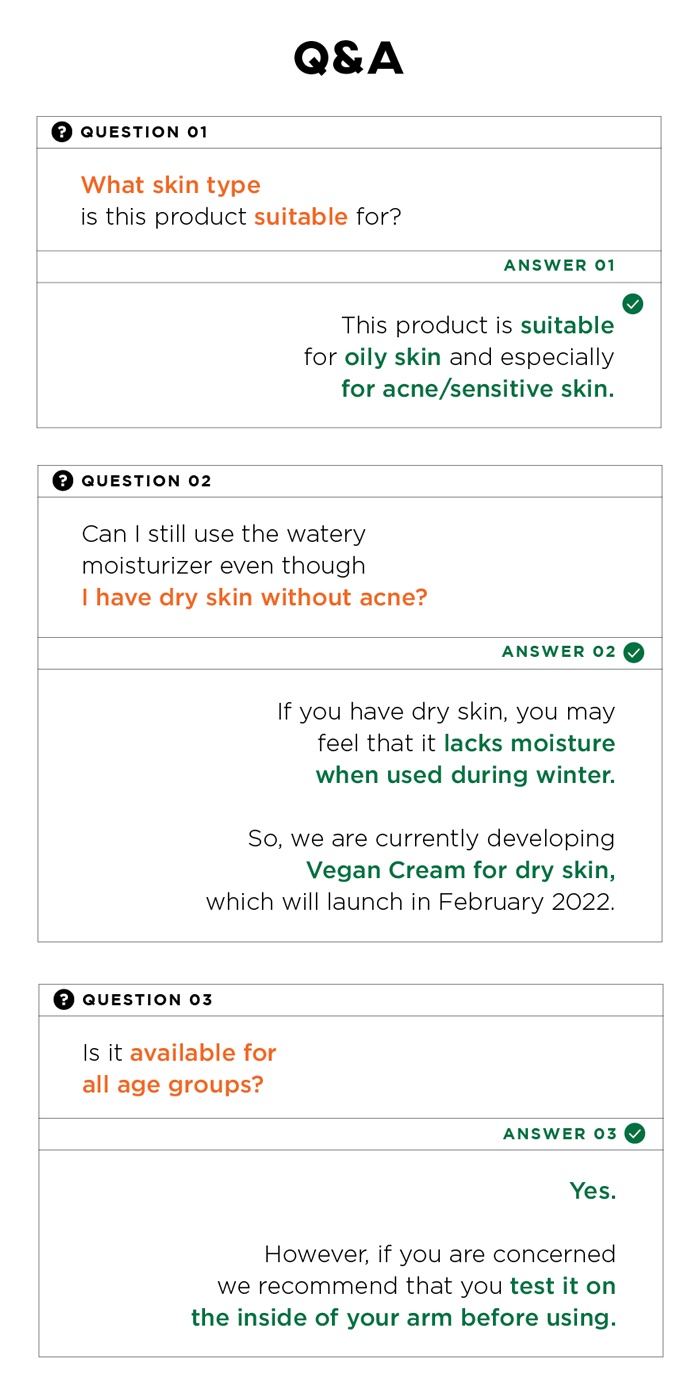 Q&A

QUESTION 01

What skin type is this product suitable for?

ANSWER 01

This product is suitable for oily skin and especially for acne/sensitive skin.

QUESTION 02

Can I still use the watery moisturizer even though I have dry skin without acne?

ANSWER 02

If you have dry skin, you may feel that it lacks moisture when used during winter.

So, we are currently developing Vegan Cream for dry skin, which will launch in February 2022.

QUESTION 03

Is it available for all age groups?

ANSWER 03

Yes.

However, if you are concerned we recommend that you test it on the inside of your arm before using.